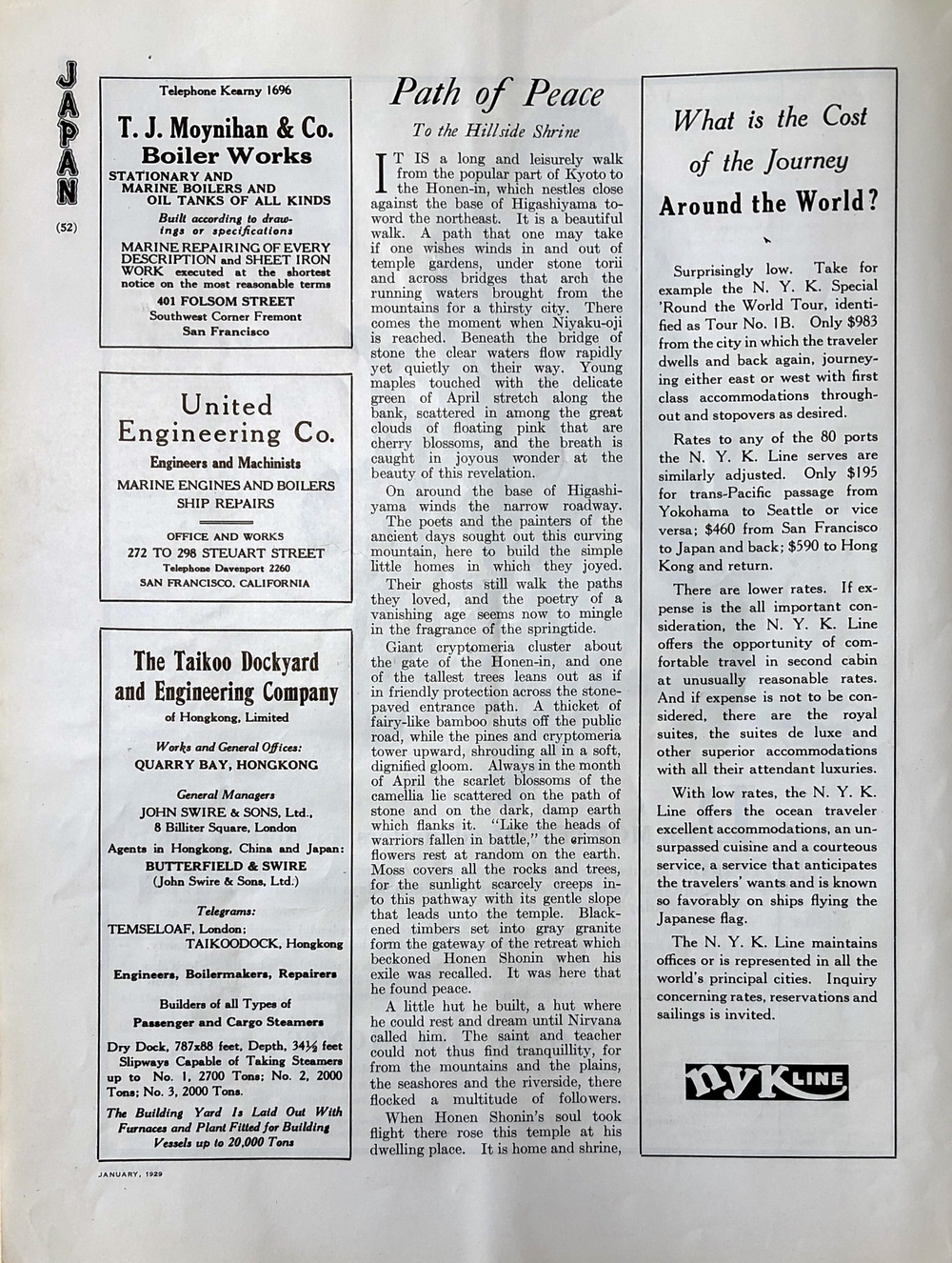 JAPAN

(52)

Telephone Kearny 1696

T. J. Moynihan & Co.
Boiler Works

STATIONARY AND MARINE BOILERS AND OIL TANKS OF ALL KINDS

Built according to drawings or specifications

MARINE REPAIRING OF EVERY DESCRIPTION and SHEET IRON WORK executed at the shortest notice on the most reasonable terms

401 FOLSOM STREET
Southwest Corner Fremont
San Francisco

United Engineering Co.

Engineers and Machinists

MARINE ENGINES AND BOILERS
SHIP REPAIRS

OFFICE AND WORKS
272 TO 298 STEUART STREET
Telephone Davenport 2260
SAN FRANCISCO, CALIFORNIA

The Taikoo Dockyard and Engineering Company

of Hongkong, Limited

Works and General Offices:
QUARRY BAY, HONGKONG

General Managers
JOHN SWIRE & SONS, Ltd.,
8 Billiter Square, London

Agents in Hongkong, China and Japan:
BUTTERFIELD & SWIRE
(John Swire & Sons, Ltd.)

Telegrams:
TEMSELOAF, London;
TAIKOODOCK, Hongkong

Engineers, Boilermakers, Repairers

Builders of all Types of
Passenger and Cargo Steamers

Dry Dock, 787x88 feet, Depth, 34½ feet
Slipways Capable of Taking Steamers up to No. 1, 2700 Tons; No. 2, 2000 Tons; No. 3, 2000 Tons.

The Building Yard Is Laid Out With Furnaces and Plant Fitted for Building Vessels up to 20,000 Tons

JANUARY, 1929

Path of Peace

To the Hillside Shrine

IT IS a long and leisurely walk from the popular part of Kyoto to the Honen-in, which nestles close against the base of Higashiyama toword the northeast. It is a beautiful walk. A path that one may take if one wishes winds in and out of temple gardens, under stone torii and across bridges that arch the running waters brought from the mountains for a thirsty city. There comes the moment when Niyaku-oji is reached. Beneath the bridge of stone the clear waters flow rapidly yet quietly on their way. Young maples touched with the delicate green of April stretch along the bank, scattered in among the great clouds of floating pink that are cherry blossoms, and the breath is caught in joyous wonder at the beauty of this revelation.

On around the base of Higashiyama winds the narrow roadway. The poets and the painters of the ancient days sought out this curving mountain, here to build the simple little homes in which they joyed.

Their ghosts still walk the paths they loved, and the poetry of a vanishing age seems now to mingle in the fragrance of the springtide.

Giant cryptomeria cluster about the gate of the Honen-in, and one of the tallest trees leans out as if in friendly protection across the stone-paved entrance path. A thicket of fairy-like bamboo shuts off the public road, while the pines and cryptomeria tower upward, shrouding all in a soft, dignified gloom. Always in the month of April the scarlet blossoms of the camellia lie scattered on the path of stone and on the dark, damp earth which flanks it. "Like the heads of warriors fallen in battle," the crimson flowers rest at random on the earth. Moss covers all the rocks and trees, for the sunlight scarcely creeps into this pathway with its gentle slope that leads unto the temple. Blackened timbers set into gray granite form the gateway of the retreat which beckoned Honen Shonin when his exile was recalled. It was here that he found peace.

A little hut he built, a hut where he could rest and dream until Nirvana called him. The saint and teacher could not thus find tranquillity, for from the mountains and the plains, the seashores and the riverside, there flocked a multitude of followers.

When Honen Shonin's soul took flight there rose this temple at his dwelling place. It is home and shrine,

What is the Cost of the Journey Around the World?

Surprisingly low. Take for example the N. Y. K. Special 'Round the World Tour, identified as Tour No. 1B. Only $983 from the city in which the traveler dwells and back again, journeying either east or west with first class accommodations throughout and stopovers as desired.

Rates to any of the 80 ports the N. Y. K. Line serves are similarly adjusted. Only $195 for trans-Pacific passage from Yokohama to Seattle or vice versa; $460 from San Francisco to Japan and back; $590 to Hong Kong and return.

There are lower rates. If expense is the all important consideration, the N. Y. K. Line offers the opportunity of comfortable travel in second cabin at unusually reasonable rates. And if expense is not to be considered, there are the royal suites, the suites de luxe and other superior accommodations with all their attendant luxuries.

With low rates, the N. Y. K. Line offers the ocean traveler excellent accommodations, an unsurpassed cuisine and a courteous service, a service that anticipates the travelers' wants and is known so favorably on ships flying the Japanese flag.

The N. Y. K. Line maintains offices or is represented in all the world's principal cities. Inquiry concerning rates, reservations and sailings is invited.

NYK LINE